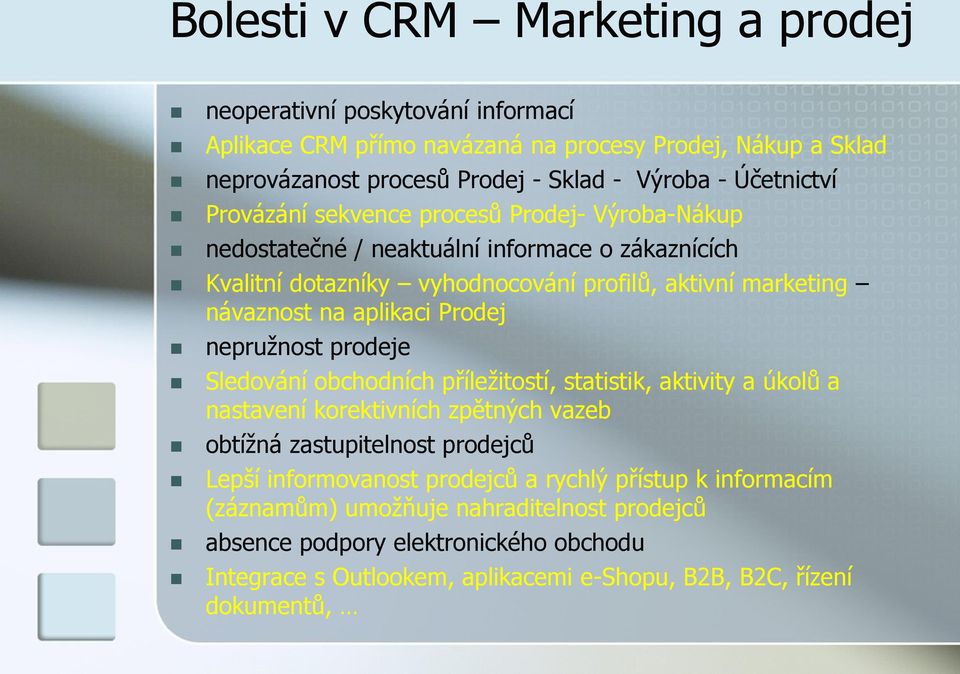 Bolesti v CRM – Marketing a prodej

- neoperativní poskytování informací
- Aplikace CRM přímo navázaná na procesy Prodej, Nákup a Sklad
- neprovázanost procesů Prodej - Sklad - Výroba - Účetnictví
- Provázání sekvence procesů Prodej- Výroba-Nákup
- nedostatečné / neaktuální informace o zákaznících
- Kvalitní dotazníky – vyhodnocování profilů, aktivní marketing – návaznost na aplikaci Prodej
- nepružnost prodeje
- Sledování obchodních příležitostí, statistik, aktivity a úkolů a nastavení korektivních zpětných vazeb
- obtížná zastupitelnost prodejců
- Lepší informovanost prodejců a rychlý přístup k informacím (záznamům) umožňuje nahraditelnost prodejců
- absence podpory elektronického obchodu
- Integrace s Outlookem, aplikacemi e-Shopu, B2B, B2C, řízení dokumentů, …